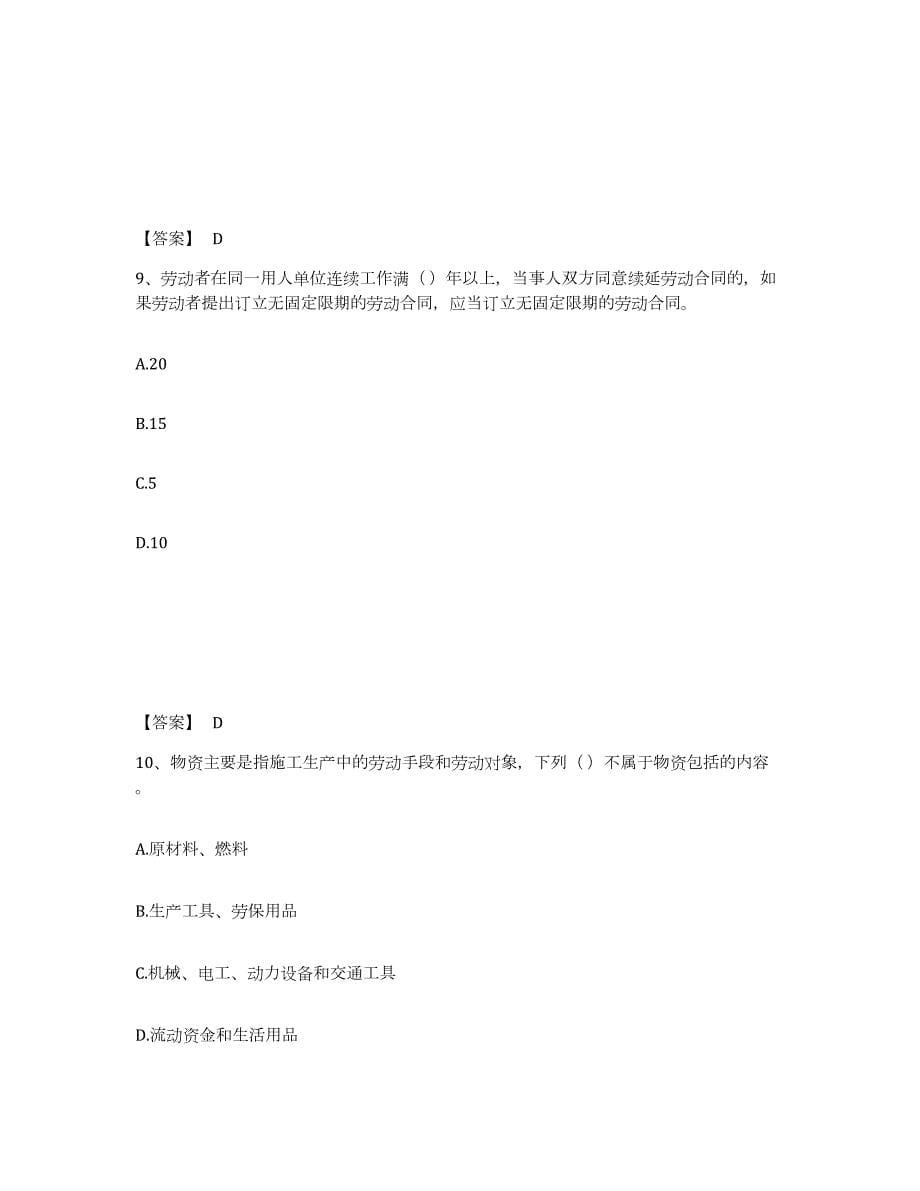 【答案】 D

9、劳动者在同一用人单位连续工作满（）年以上，当事人双方同意续延劳动合同的，如果劳动者提出订立无固定限期的劳动合同，应当订立无固定限期的劳动合同。

A.20

B.15

C.5

D.10

【答案】 D

10、物资主要是指施工生产中的劳动手段和劳动对象，下列（）不属于物资包括的内容。

A.原材料、燃料

B.生产工具、劳保用品

C.机械、电工、动力设备和交通工具

D.流动资金和生活用品